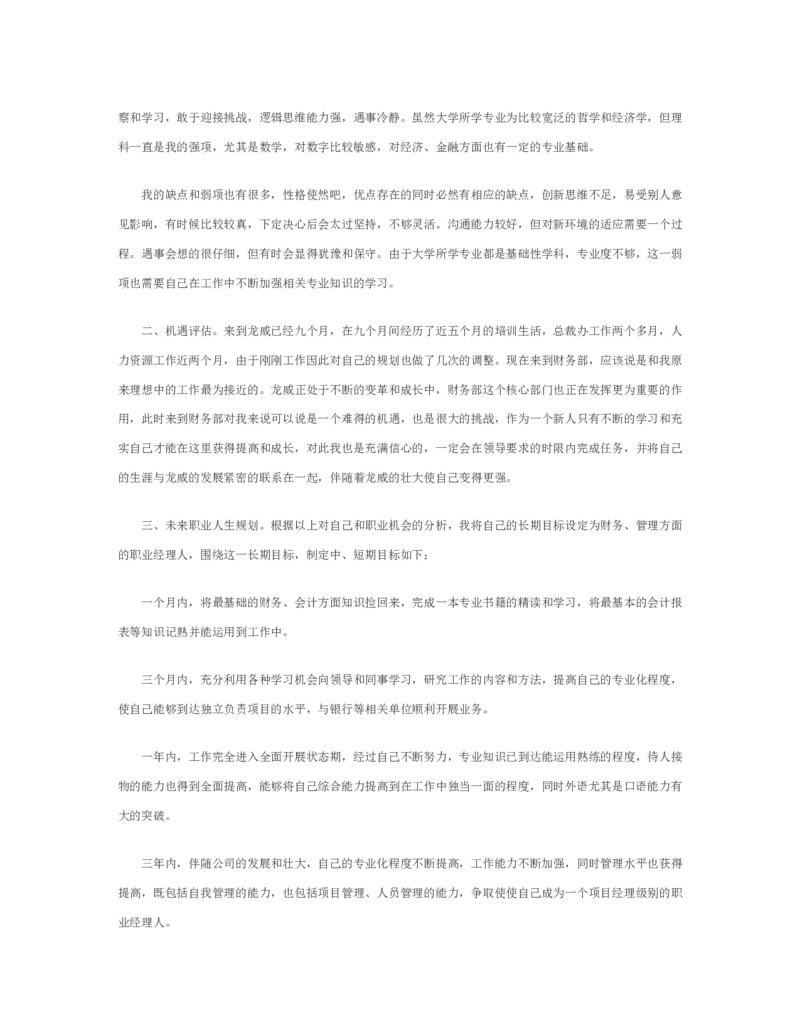 察和学习，敢于迎接挑战，逻辑思维能力强，遇事冷静。虽然大学所学专业为比较宽泛的哲学和经济学，但理科一直是我的强项，尤其是数学，对数字比较敏感，对经济、金融方面也有一定的专业基础。

我的缺点和弱项也有很多，性格使然吧，优点存在的同时必然有相应的缺点，创新思维不足，易受别人意见影响，有时候比较较真，下定决心后会太过坚持，不够灵活。沟通能力较好，但对新环境的适应需要一个过程。遇事会想的很仔细，但有时会显得犹豫和保守。由于大学所学专业都是基础性学科，专业度不够，这一弱项也需要自己在工作中不断加强相关专业知识的学习。

二、机遇评估。来到龙威已经九个月，在九个月间经历了近五个月的培训生活，总裁办工作两个多月，人力资源工作近两个月，由于刚刚工作因此对自己的规划也做了几次的调整。现在来到财务部，应该说是和我原来理想中的工作最为接近的。龙威正处于不断的变革和成长中，财务部这个核心部门也正在发挥更为重要的作用，此时来到财务部对我来说可以说是一个难得的机遇，也是很大的挑战，作为一个新人只有不断的学习和充实自己才能在这里获得提高和成长，对此我也是充满信心的，一定会在领导要求的时限内完成任务，并将自己的生涯与龙威的发展紧密的联系在一起，伴随着龙威的壮大使自己变得更强。

三、未来职业人生规划。根据以上对自己和职业机会的分析，我将自己的长期目标设定为财务、管理方面的职业经理人，围绕这一长期目标，制定中、短期目标如下：

一个月内，将最基础的财务、会计方面知识捡回来，完成一本专业书籍的精读和学习，将最基本的会计报表等知识记熟并能运用到工作中。

三个月内，充分利用各种学习机会向领导和同事学习，研究工作的内容和方法，提高自己的专业化程度，使自己能够到达独立负责项目的水平，与银行等相关单位顺利开展业务。

一年内，工作完全进入全面开展状态期，经过自己不断努力，专业知识已到达能运用熟练的程度，待人接物的能力也得到全面提高，能够将自己综合能力提高到在工作中独当一面的程度，同时外语尤其是口语能力有大的突破。

三年内，伴随公司的发展和壮大，自己的专业化程度不断提高，工作能力不断加强，同时管理水平也获得提高，既包括自我管理的能力，也包括项目管理、人员管理的能力，争取使使自己成为一个项目经理级别的职业经理人。